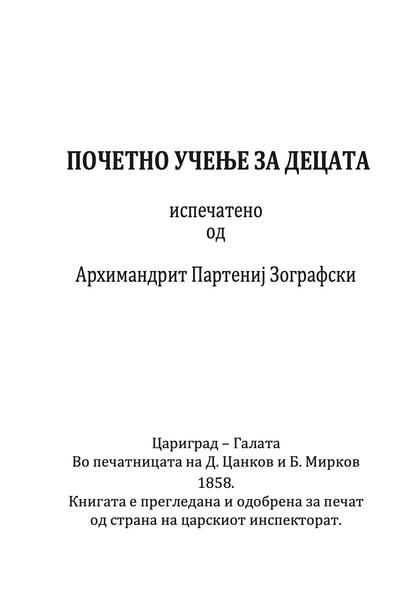 ПОЧЕТНО УЧЕЊЕ ЗА ДЕЦАТА

испечатено
од

Архимандрит Партениј Зографски

Цариград – Галата
Во печатницата на Д. Цанков и Б. Мирков
1858.
Книгата е прегледана и одобрена за печат од страна на царскиот инспекторат.